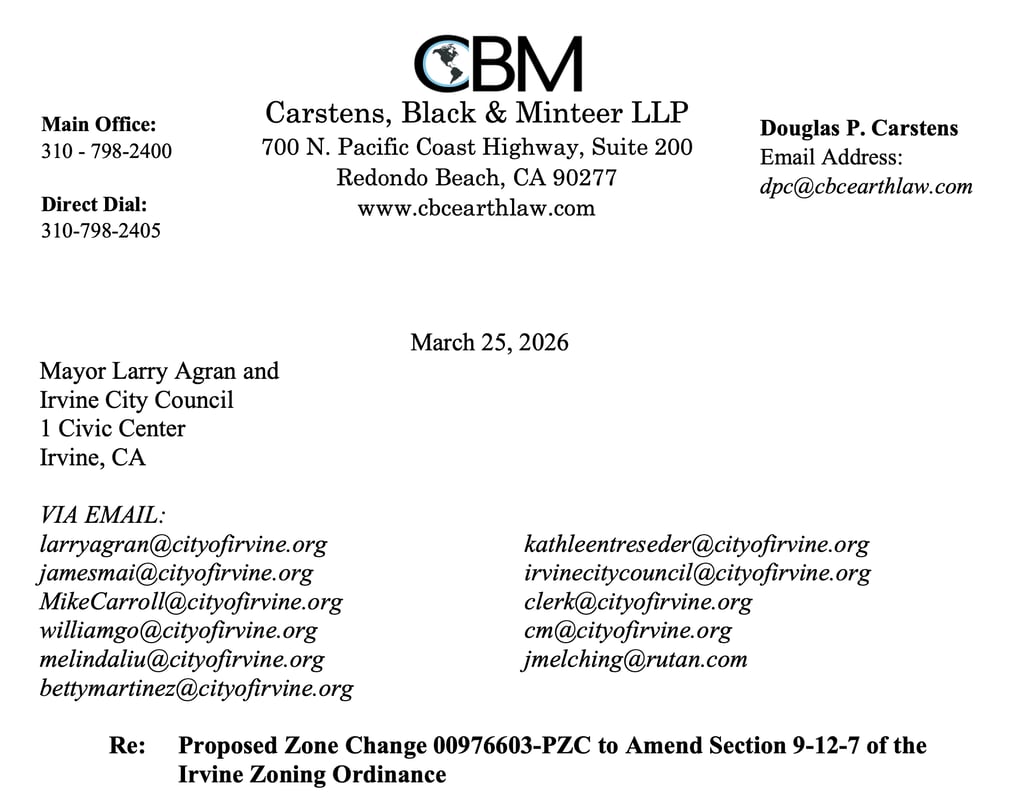 CBM

Carstens, Black & Minteer LLP
700 N. Pacific Coast Highway, Suite 200
Redondo Beach, CA 90277
www.cbcearthlaw.com

Main Office:
310 - 798-2400

Direct Dial:
310-798-2405

Douglas P. Carstens
Email Address:
dpc@cbcearthlaw.com

March 25, 2026

Mayor Larry Agran and
Irvine City Council
1 Civic Center
Irvine, CA

VIA EMAIL:
larryagran@cityofirvine.org
jamesmai@cityofirvine.org
MikeCarroll@cityofirvine.org
williamgo@cityofirvine.org
melindaliu@cityofirvine.org
bettymartinez@cityofirvine.org

kathleentreseder@cityofirvine.org
irvinecitycouncil@cityofirvine.org
clerk@cityofirvine.org
cm@cityofirvine.org
jmelching@rutan.com

Re: Proposed Zone Change 00976603-PZC to Amend Section 9-12-7 of the Irvine Zoning Ordinance